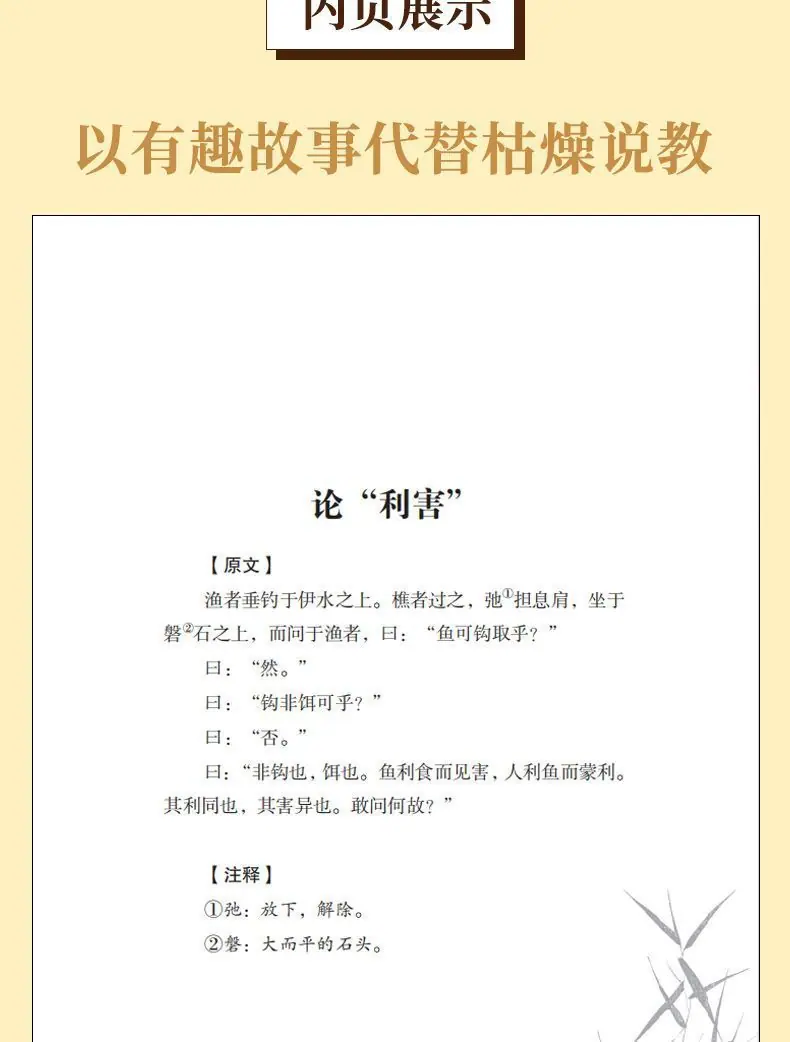 内页展示

以有趣故事代替枯燥说教

论“利害”

【原文】

渔者垂钓于伊水之上。樵者过之，弛$^{①}$担息肩，坐于磐$^{②}$石之上，而问于渔者，曰：“鱼可钩取乎？”

曰：“然。”

曰：“钩非饵可乎？”

曰：“否。”

曰：“非钩也，饵也。鱼利食而见害，人利鱼而蒙利。其利同也，其害异也。敢问何故？”

【注释】

①弛：放下，解除。

②磐：大而平的石头。